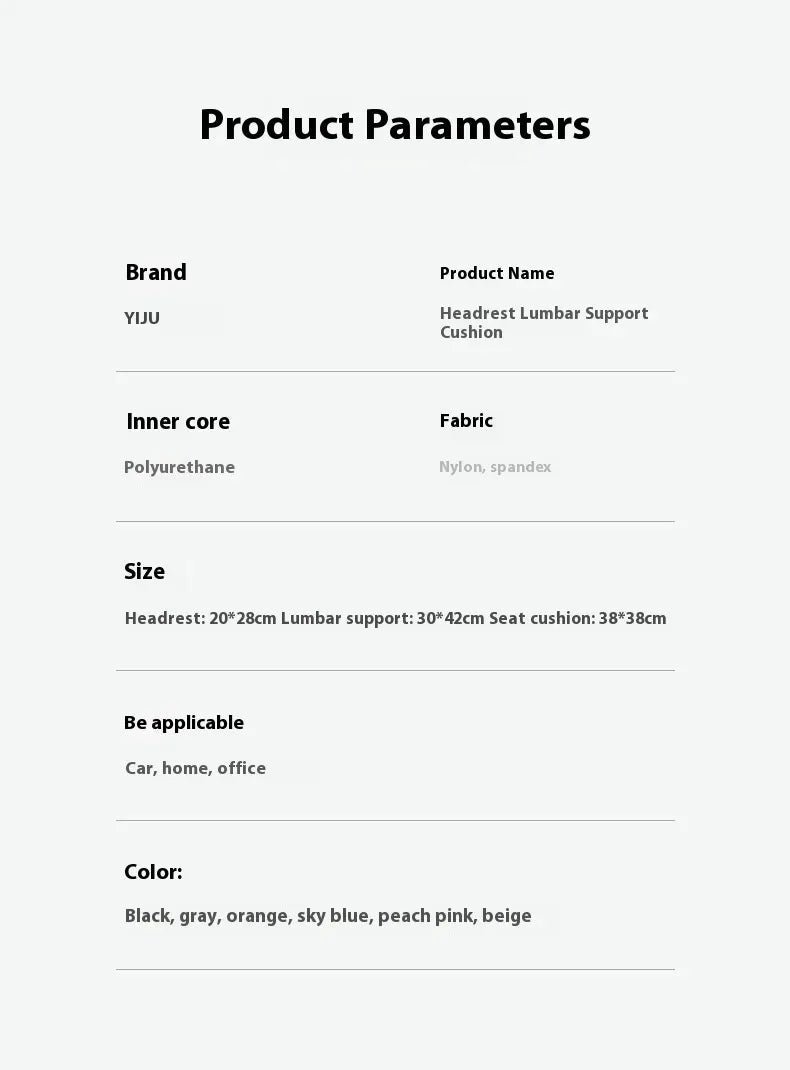 Product Parameters

Brand

YIJU

Product Name

Headrest Lumbar Support Cushion

Inner core

Polyurethane

Fabric

Nylon, spandex

Size

Headrest: 20*28cm Lumbar support: 30*42cm Seat cushion: 38*38cm

Be applicable

Car, home, office

Color:

Black, gray, orange, sky blue, peach pink, beige